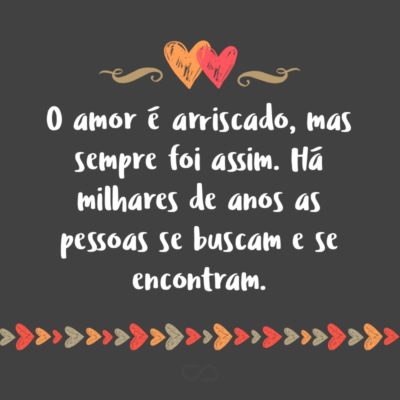 O amor é arriscado, mas sempre foi assim. Há milhares de anos as pessoas se buscam e se encontram.